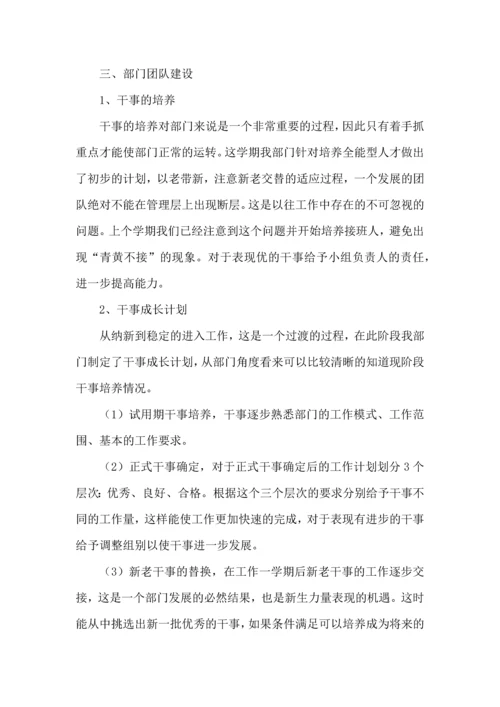 三、部门团队建设

1、干事的培养

干事的培养对部门来说是一个非常重要的过程，因此只有着手抓重点才能使部门正常的运转。这学期我部门针对培养全能型人才做出了初步的计划，以老带新，注意新老交替的适应过程，一个发展的团队绝对不能在管理层上出现断层。这是以往工作中存在的不可忽视的问题。上个学期我们已经注意到这个问题并开始培养接班人，避免出现“青黄不接”的现象。对于表现优的干事给予小组负责人的责任，进一步提高能力。

2、干事成长计划

从纳新到稳定的进入工作，这是一个过渡的过程，在此阶段我部门制定了干事成长计划，从部门角度看来可以比较清晰的知道现阶段干事培养情况。

（1）试用期干事培养，干事逐步熟悉部门的工作模式、工作范围、基本的工作要求。

（2）正式干事确定，对于正式干事确定后的工作计划划分 3 个层次：优秀、良好、合格。根据这个三个层次的要求分别给予干事不同的工作量，这样能使工作更加快速的完成，对于表现有进步的干事给予调整组别以使干事进一步发展。

（3）新老干事的替换，在工作一学期后新老干事的工作逐步交接，这是一个部门发展的必然结果，也是新生力量表现的机遇。这时能从中挑选出新一批优秀的干事，如果条件满足可以培养成为将来的